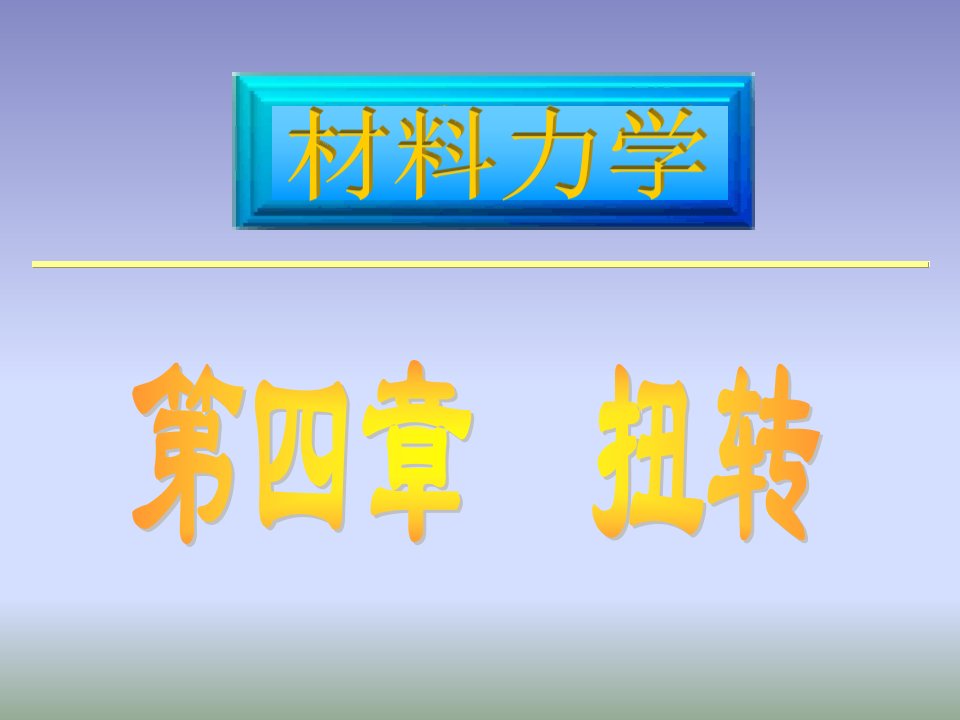 材料力学

第四章　扭转